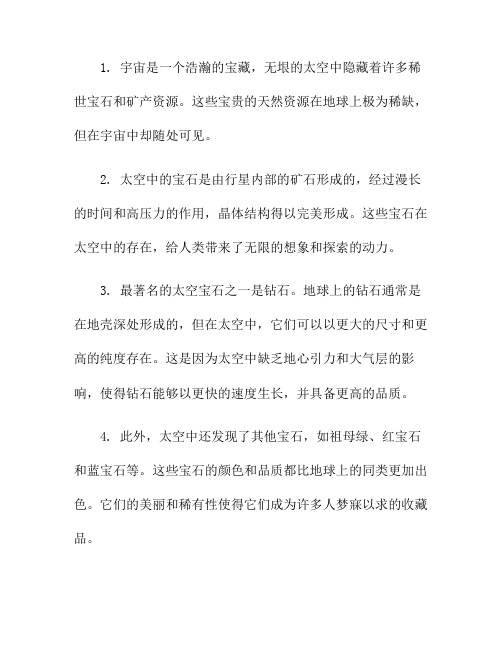 1. 宇宙是一个浩瀚的宝藏，无垠的太空中隐藏着许多稀世宝石和矿产资源。这些宝贵的天然资源在地球上极为稀缺，但在宇宙中却随处可见。

2. 太空中的宝石是由行星内部的矿石形成的，经过漫长的时间和高压力的作用，晶体结构得以完美形成。这些宝石在太空中的存在，给人类带来了无限的想象和探索的动力。

3. 最著名的太空宝石之一是钻石。地球上的钻石通常是在地壳深处形成的，但在太空中，它们可以以更大的尺寸和更高的纯度存在。这是因为太空中缺乏地心引力和大气层的影响，使得钻石能够以更快的速度生长，并具备更高的品质。

4. 此外，太空中还发现了其他宝石，如祖母绿、红宝石和蓝宝石等。这些宝石的颜色和品质都比地球上的同类更加出色。它们的美丽和稀有性使得它们成为许多人梦寐以求的收藏品。